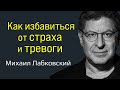 Как избавиться от страха и тревоги

Михаил Лабковский